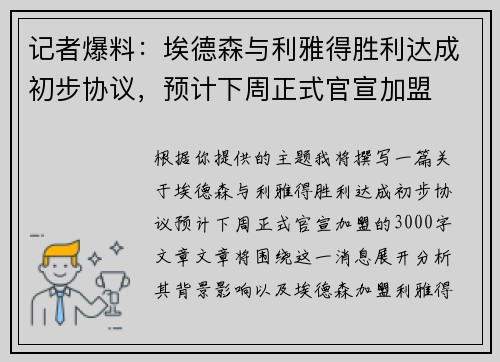 记者爆料：埃德森与利雅得胜利达成初步协议，预计下周正式官宣加盟

根据你提供的主题我将撰写一篇关于埃德森与利雅得胜利达成初步协议预计下周正式官宣加盟的3000字文章文章将围绕这一消息展开分析其背景影响以及埃德森加盟利雅得